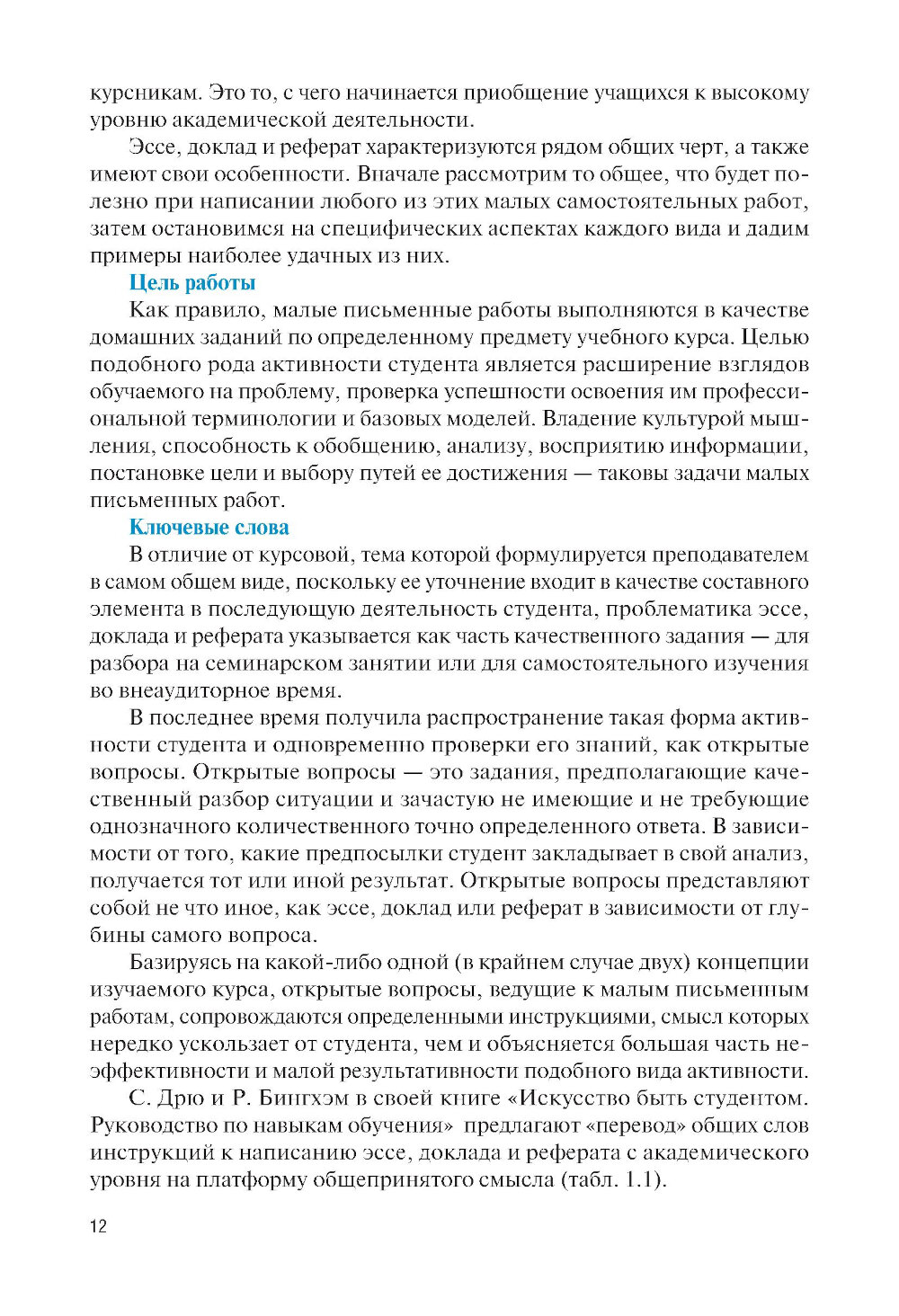 курсникам. Это то, с чего начинается приобщение учащихся к высокому уровню академической деятельности.

Эссе, доклад и реферат характеризуются рядом общих черт, а также имеют свои особенности. Вначале рассмотрим то общее, что будет полезно при написании любого из этих малых самостоятельных работ, затем остановимся на специфических аспектах каждого вида и дадим примеры наиболее удачных из них.

Цель работы

Как правило, малые письменные работы выполняются в качестве домашних заданий по определенному предмету учебного курса. Целью подобного рода активности студента является расширение взглядов обучаемого на проблему, проверка успешности освоения им профессиональной терминологии и базовых моделей. Владение культурой мышления, способность к обобщению, анализу, восприятию информации, постановке цели и выбору путей ее достижения — таковы задачи малых письменных работ.

Ключевые слова

В отличие от курсовой, тема которой формулируется преподавателем в самом общем виде, поскольку ее уточнение входит в качестве составного элемента в последующую деятельность студента, проблематика эссе, доклада и реферата указывается как часть качественного задания — для разбора на семинарском занятии или для самостоятельного изучения во внеаудиторное время.

В последнее время получила распространение такая форма активности студента и одновременно проверки его знаний, как открытые вопросы. Открытые вопросы — это задания, предполагающие качественный разбор ситуации и зачастую не имеющие и не требующие однозначного количественного точно определенного ответа. В зависимости от того, какие предпосылки студент закладывает в свой анализ, получается тот или иной результат. Открытые вопросы представляют собой не что иное, как эссе, доклад или реферат в зависимости от глубины самого вопроса.

Базируясь на какой-либо одной (в крайнем случае двух) концепции изучаемого курса, открытые вопросы, ведущие к малым письменным работам, сопровождаются определенными инструкциями, смысл которых нередко ускользает от студента, чем и объясняется большая часть неэффективности и малой результативности подобного вида активности.

С. Дрю и Р. Бингхэм в своей книге «Искусство быть студентом. Руководство по навыкам обучения» предлагают «перевод» общих слов инструкций к написанию эссе, доклада и реферата с академического уровня на платформу общепринятого смысла (табл. 1.1).

12